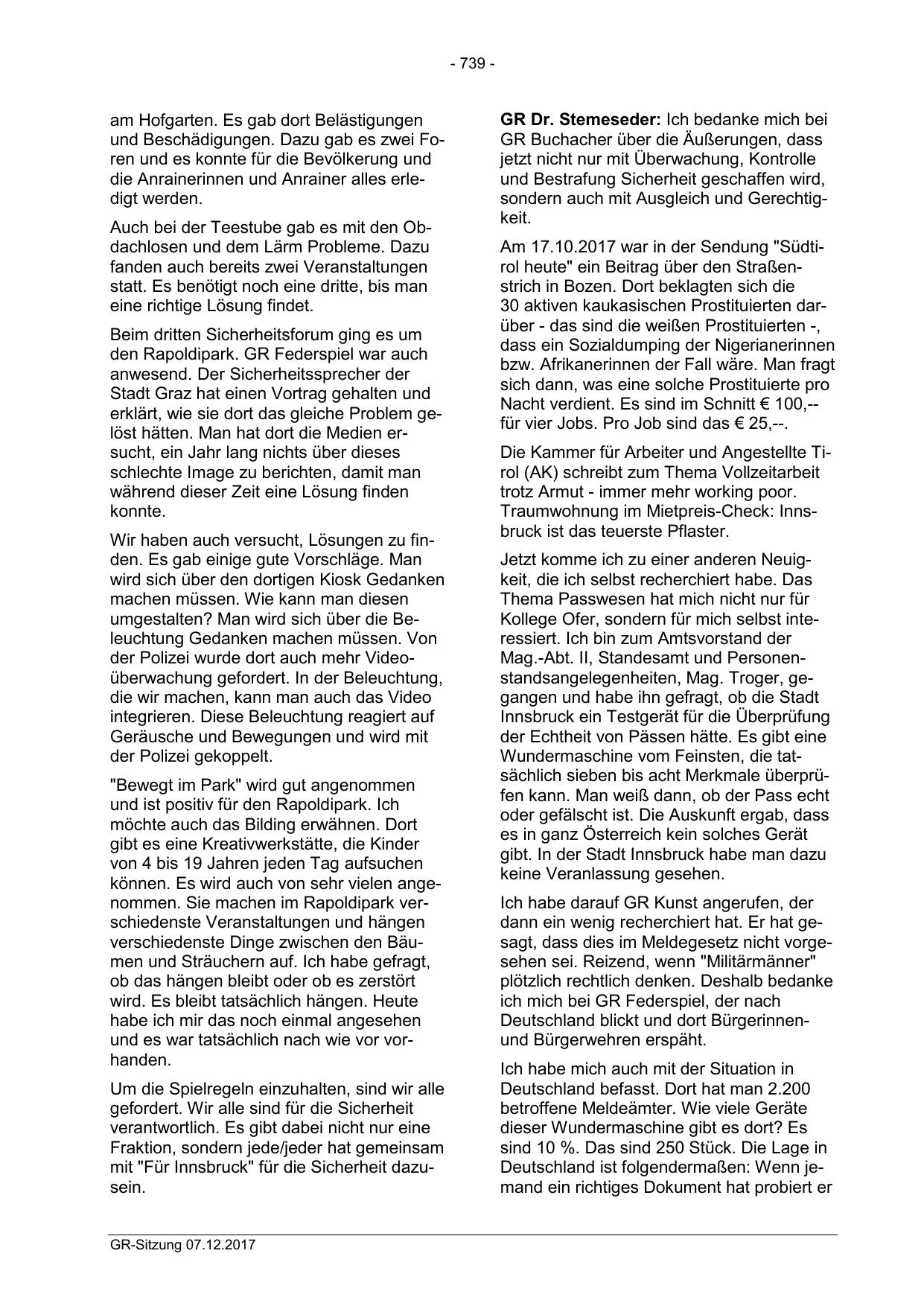 - 739 -

am Hofgarten. Es gab dort Belästigungen und Beschädigungen. Dazu gab es zwei Foren und es konnte für die Bevölkerung und die Anrainerinnen und Anrainer alles erledigt werden.

Auch bei der Teestube gab es mit den Obdachlosen und dem Lärm Probleme. Dazu fanden auch bereits zwei Veranstaltungen statt. Es benötigt noch eine dritte, bis man eine richtige Lösung findet.

Beim dritten Sicherheitsforum ging es um den Rapoldipark. GR Federspiel war auch anwesend. Der Sicherheitssprecher der Stadt Graz hat einen Vortrag gehalten und erklärt, wie sie dort das gleiche Problem gelöst hätten. Man hat dort die Medien ersucht, ein Jahr lang nichts über dieses schlechte Image zu berichten, damit man während dieser Zeit eine Lösung finden konnte.

Wir haben auch versucht, Lösungen zu finden. Es gab einige gute Vorschläge. Man wird sich über den dortigen Kiosk Gedanken machen müssen. Wie kann man diesen umgestalten? Man wird sich über die Beleuchtung Gedanken machen müssen. Von der Polizei wurde dort auch mehr Videoüberwachung gefordert. In der Beleuchtung, die wir machen, kann man auch das Video integrieren. Diese Beleuchtung reagiert auf Geräusche und Bewegungen und wird mit der Polizei gekoppelt.

"Bewegt im Park" wird gut angenommen und ist positiv für den Rapoldipark. Ich möchte auch das Bilding erwähnen. Dort gibt es eine Kreativwerkstätte, die Kinder von 4 bis 19 Jahren jeden Tag aufsuchen können. Es wird auch von sehr vielen angenommen. Sie machen im Rapoldipark verschiedenste Veranstaltungen und hängen verschiedenste Dinge zwischen den Bäumen und Sträuchern auf. Ich habe gefragt, ob das hängen bleibt oder ob es zerstört wird. Es bleibt tatsächlich hängen. Heute habe ich mir das noch einmal angesehen und es war tatsächlich nach wie vor vorhanden.

Um die Spielregeln einzuhalten, sind wir alle gefordert. Wir alle sind für die Sicherheit verantwortlich. Es gibt dabei nicht nur eine Fraktion, sondern jede/jeder hat gemeinsam mit "Für Innsbruck" für die Sicherheit dazusein.

**GR Dr. Stemeseder:** Ich bedanke mich bei GR Buchacher über die Äußerungen, dass jetzt nicht nur mit Überwachung, Kontrolle und Bestrafung Sicherheit geschaffen wird, sondern auch mit Ausgleich und Gerechtigkeit.

Am 17.10.2017 war in der Sendung "Südtirol heute" ein Beitrag über den Straßenstrich in Bozen. Dort beklagten sich die 30 aktiven kaukasischen Prostituierten darüber - das sind die weißen Prostituierten -, dass ein Sozialdumping der Nigerianerinnen bzw. Afrikanerinnen der Fall wäre. Man fragt sich dann, was eine solche Prostituierte pro Nacht verdient. Es sind im Schnitt € 100,-- für vier Jobs. Pro Job sind das € 25,--.

Die Kammer für Arbeiter und Angestellte Tirol (AK) schreibt zum Thema Vollzeitarbeit trotz Armut - immer mehr working poor. Traumwohnung im Mietpreis-Check: Innsbruck ist das teuerste Pflaster.

Jetzt komme ich zu einer anderen Neuigkeit, die ich selbst recherchiert habe. Das Thema Passwesen hat mich nicht nur für Kollege Ofer, sondern für mich selbst interessiert. Ich bin zum Amtsvorstand der Mag.-Abt. II, Standesamt und Personenstandsangelegenheiten, Mag. Troger, gegangen und habe ihn gefragt, ob die Stadt Innsbruck ein Testgerät für die Überprüfung der Echtheit von Pässen hätte. Es gibt eine Wundermaschine vom Feinsten, die tatsächlich sieben bis acht Merkmale überprüfen kann. Man weiß dann, ob der Pass echt oder gefälscht ist. Die Auskunft ergab, dass es in ganz Österreich kein solches Gerät gibt. In der Stadt Innsbruck habe man dazu keine Veranlassung gesehen.

Ich habe darauf GR Kunst angerufen, der dann ein wenig recherchiert hat. Er hat gesagt, dass dies im Meldegesetz nicht vorgesehen sei. Reizend, wenn "Militärmänner" plötzlich rechtlich denken. Deshalb bedanke ich mich bei GR Federspiel, der nach Deutschland blickt und dort Bürgerinnen- und Bürgerwehren erspäht.

Ich habe mich auch mit der Situation in Deutschland befasst. Dort hat man 2.200 betroffene Meldeämter. Wie viele Geräte dieser Wundermaschine gibt es dort? Es sind 10 %. Das sind 250 Stück. Die Lage in Deutschland ist folgendermaßen: Wenn jemand ein richtiges Dokument hat probiert er

GR-Sitzung 07.12.2017